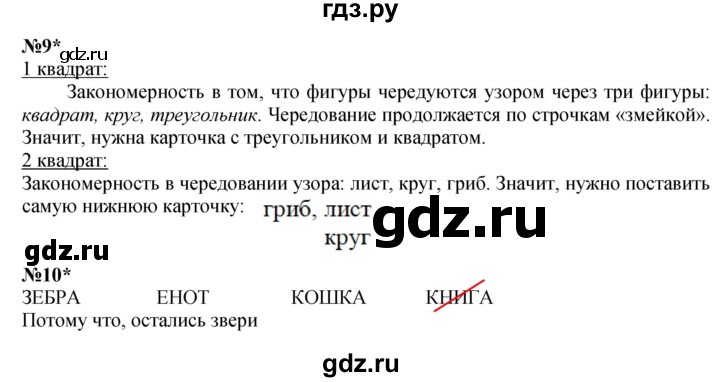 гдз.ру

№9* gdz.ru
1 квадрат:

Закономерность в том, что фигуры чередуются узором через три фигуры: квадрат, круг, треугольник. Чередование продолжается по строчкам «змейкой». Значит, нужна карточка с треугольником и квадратом.

2 квадрат:

Закономерность в чередовании узора: лист, круг, гриб. Значит, нужно поставить самую нижнюю карточку: гриб, лист круг

gdz.ru

gdz.ru

№10*

ЗЕБРА ЕНОТ КОШКА КНИГА

Потому что, остались звери

gdz.ru